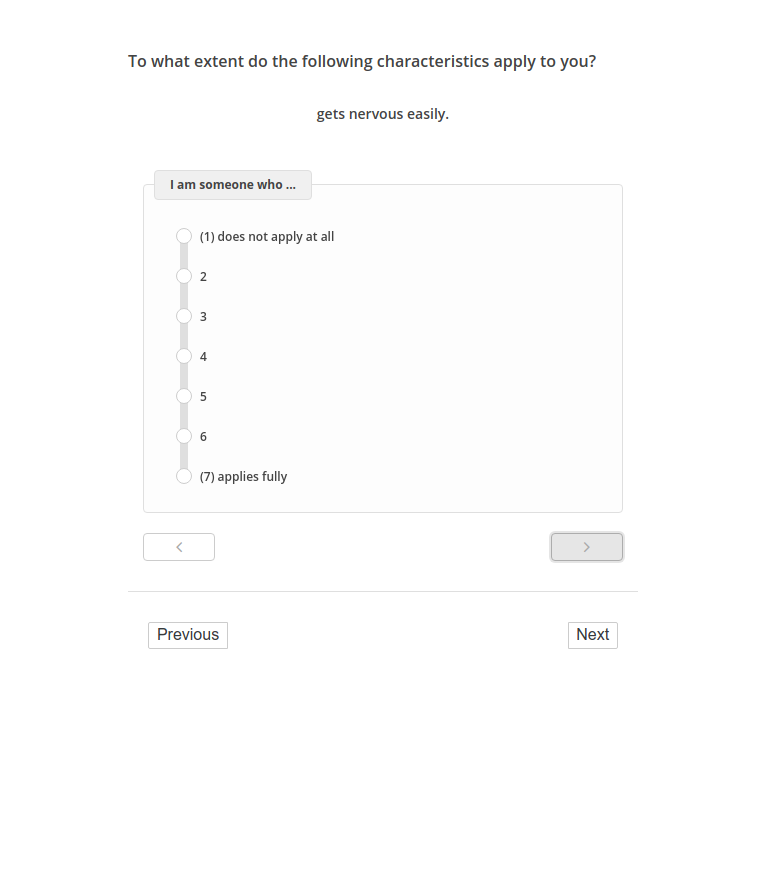 To what extent do the following characteristics apply to you?

gets nervous easily.

I am someone who ...

(1) does not apply at all

2

3

4

5

6

(7) applies fully

<

>

Previous

Next